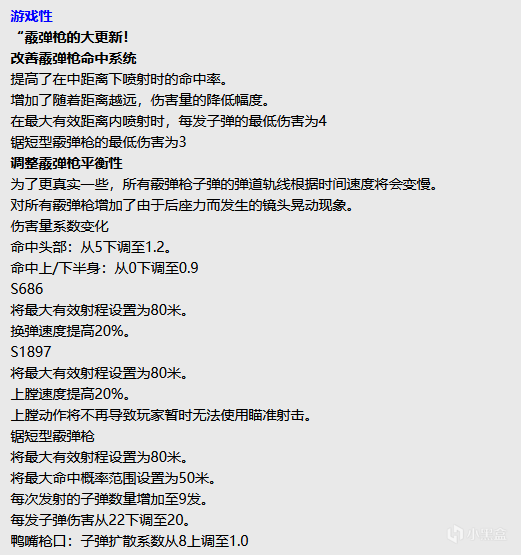 游戏性
“霰弹枪的大更新！
改善霰弹枪命中系统
提高了在中距离下喷射时的命中率。
增加了随着距离越远，伤害量的降低幅度。
在最大有效距离内喷射时，每发子弹的最低伤害为4
锯短型霰弹枪的最低伤害为3
调整霰弹枪平衡性
为了更真实一些，所有霰弹枪子弹的弹道轨线根据时间速度将会变慢。
对所有霰弹枪增加了由于后座力而发生的镜头晃动现象。
伤害量系数变化
命中头部：从5下调至1.2。
命中上/下半身：从0下调至0.9
S686
将最大有效射程设置为80米。
换弹速度提高20%。
S1897
将最大有效射程设置为80米。
上膛速度提高20%。
上膛动作将不再导致玩家暂时无法使用瞄准射击。
锯短型霰弹枪
将最大有效射程设置为80米。
将最大命中概率范围设置为50米。
每次发射的子弹数量增加至9发。
每发子弹伤害从22下调至20。
鸭嘴枪口：子弹扩散系数从8上调至1.0

小黑盒